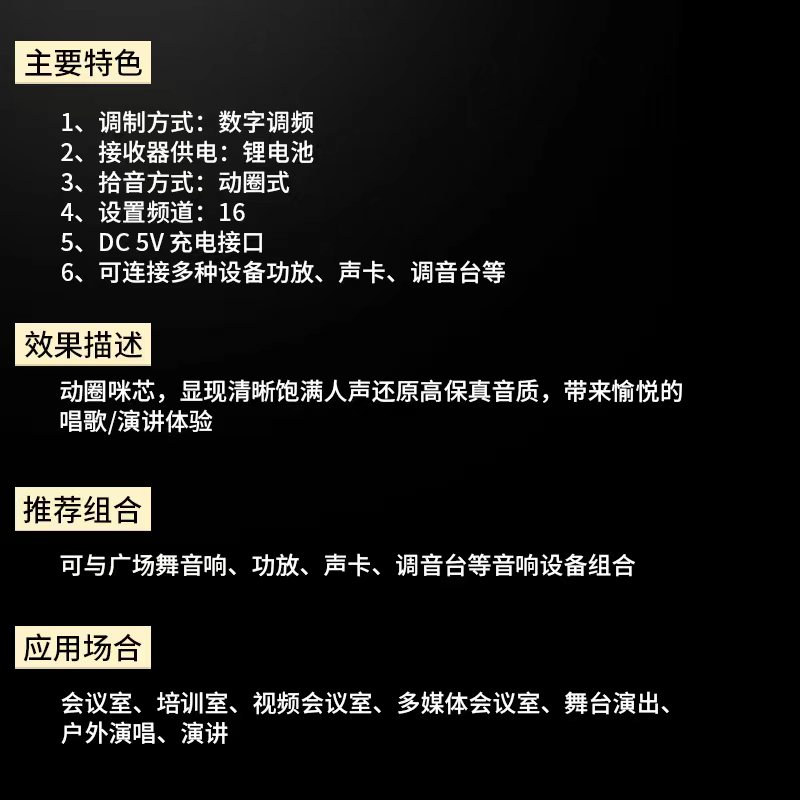 主要特色

1、调制方式：数字调频
2、接收器供电：锂电池
3、拾音方式：动圈式
4、设置频道：16
5、DC 5V 充电接口
6、可连接多种设备功放、声卡、调音台等

效果描述

动圈咪芯，显现清晰饱满人声还原高保真音质，带来愉悦的唱歌/演讲体验

推荐组合

可与广场舞音响、功放、声卡、调音台等音响设备组合

应用场合

会议室、培训室、视频会议室、多媒体会议室、舞台演出、户外演唱、演讲